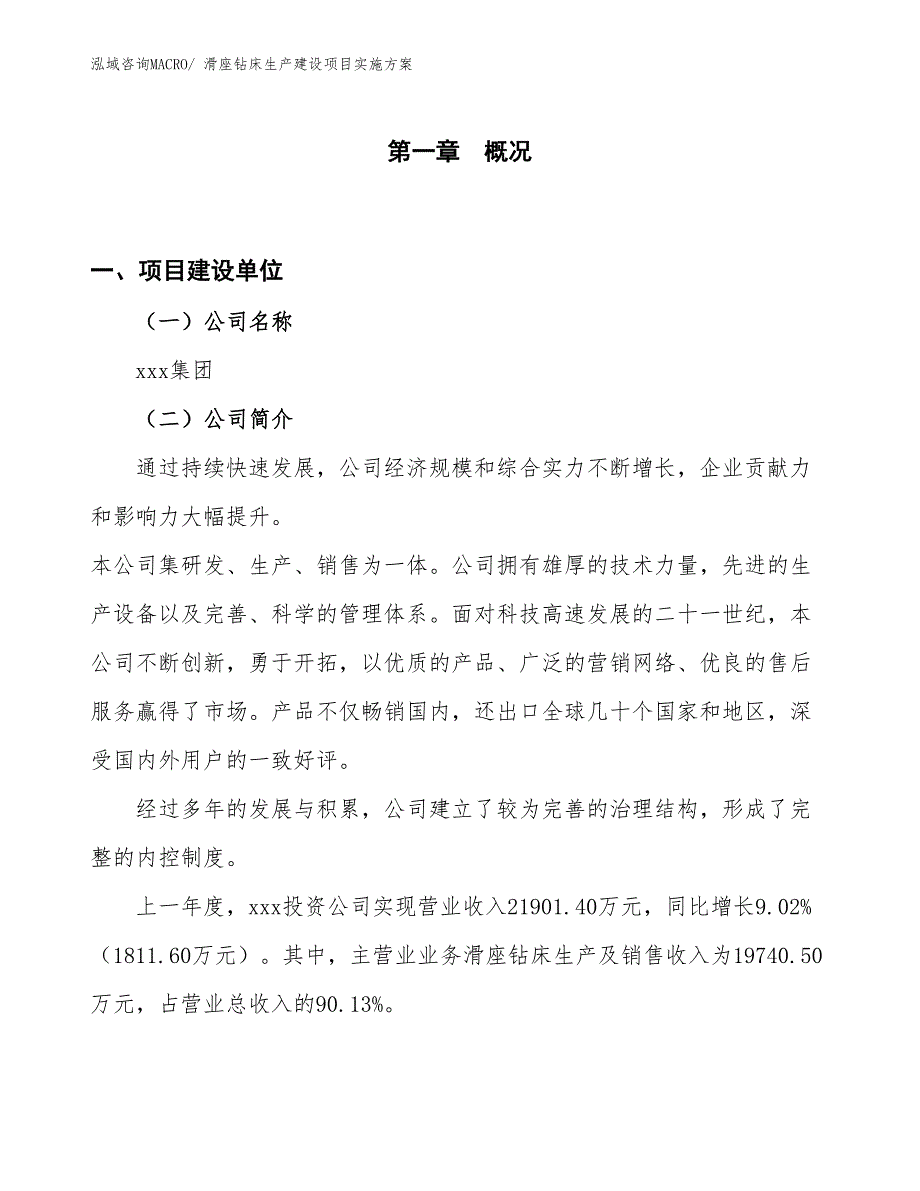 泓域咨询MACRO/ 滑座钻床生产建设项目实施方案

第一章　概况

一、项目建设单位

（一）公司名称

xxx集团

（二）公司简介

通过持续快速发展，公司经济规模和综合实力不断增长，企业贡献力和影响力大幅提升。

本公司集研发、生产、销售为一体。公司拥有雄厚的技术力量，先进的生产设备以及完善、科学的管理体系。面对科技高速发展的二十一世纪，本公司不断创新，勇于开拓，以优质的产品、广泛的营销网络、优良的售后服务赢得了市场。产品不仅畅销国内，还出口全球几十个国家和地区，深受国内外用户的一致好评。

经过多年的发展与积累，公司建立了较为完善的治理结构，形成了完整的内控制度。

上一年度，xxx投资公司实现营业收入21901.40万元，同比增长9.02%（1811.60万元）。其中，主营业业务滑座钻床生产及销售收入为19740.50万元，占营业总收入的90.13%。